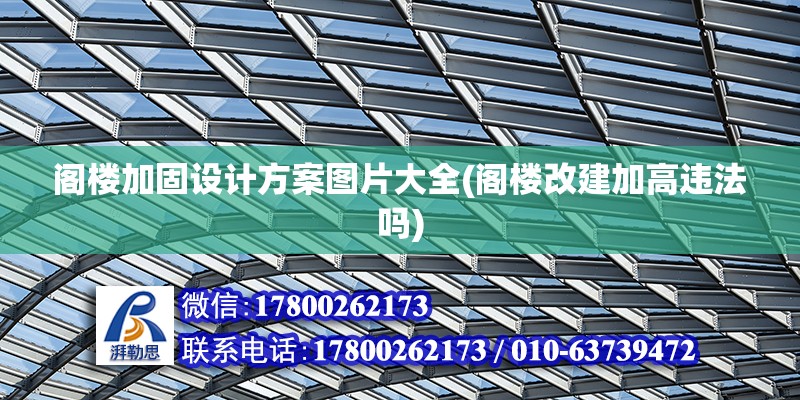 阁楼加固设计方案图片大全(阁楼改建加高违法吗)

湃勒思

微信:17800262173

联系电话:17800262173 / 010-63739472